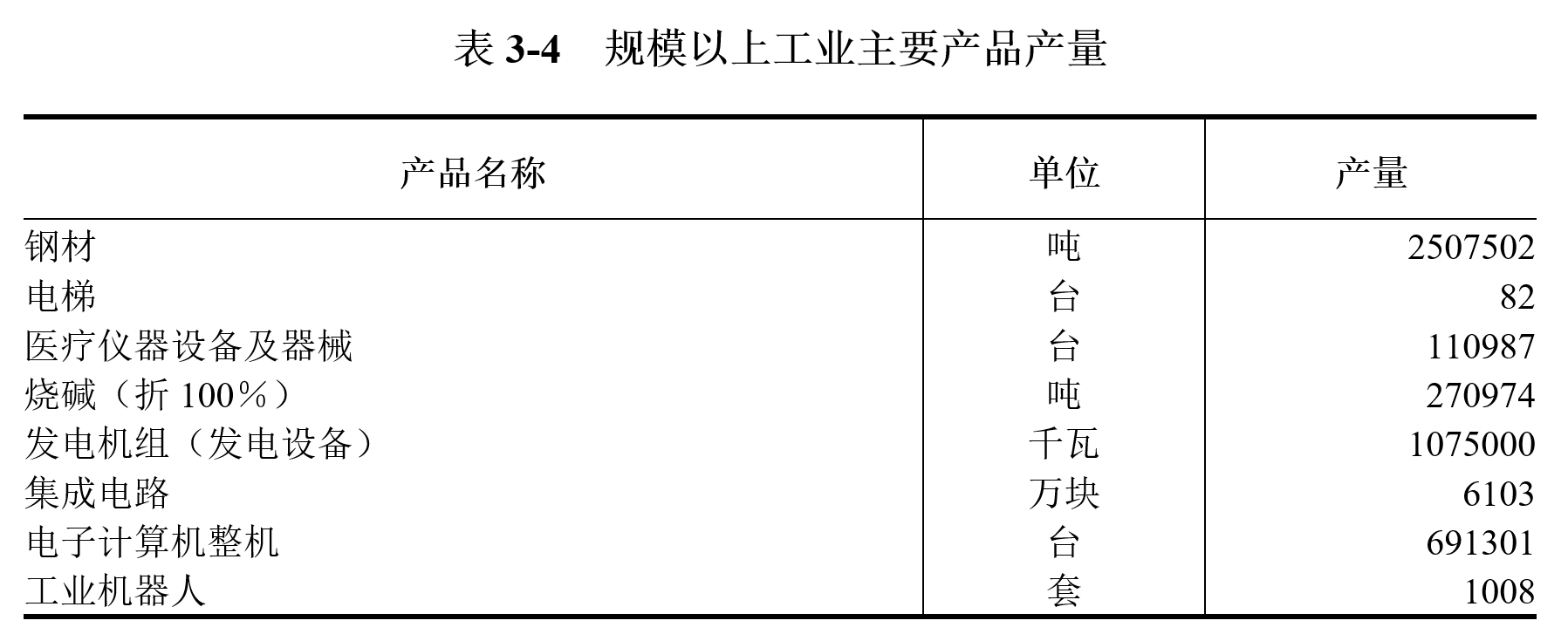 表3-4 规模以上工业主要产品产量

| 产品名称 | 单位 | 产量 |
|---|---|---|
| 钢材 | 吨 | 2507502 |
| 电梯 | 台 | 82 |
| 医疗仪器设备及器械 | 台 | 110987 |
| 烧碱（折100%） | 吨 | 270974 |
| 发电机组（发电设备） | 千瓦 | 1075000 |
| 集成电路 | 万块 | 6103 |
| 电子计算机整机 | 台 | 691301 |
| 工业机器人 | 套 | 1008 |